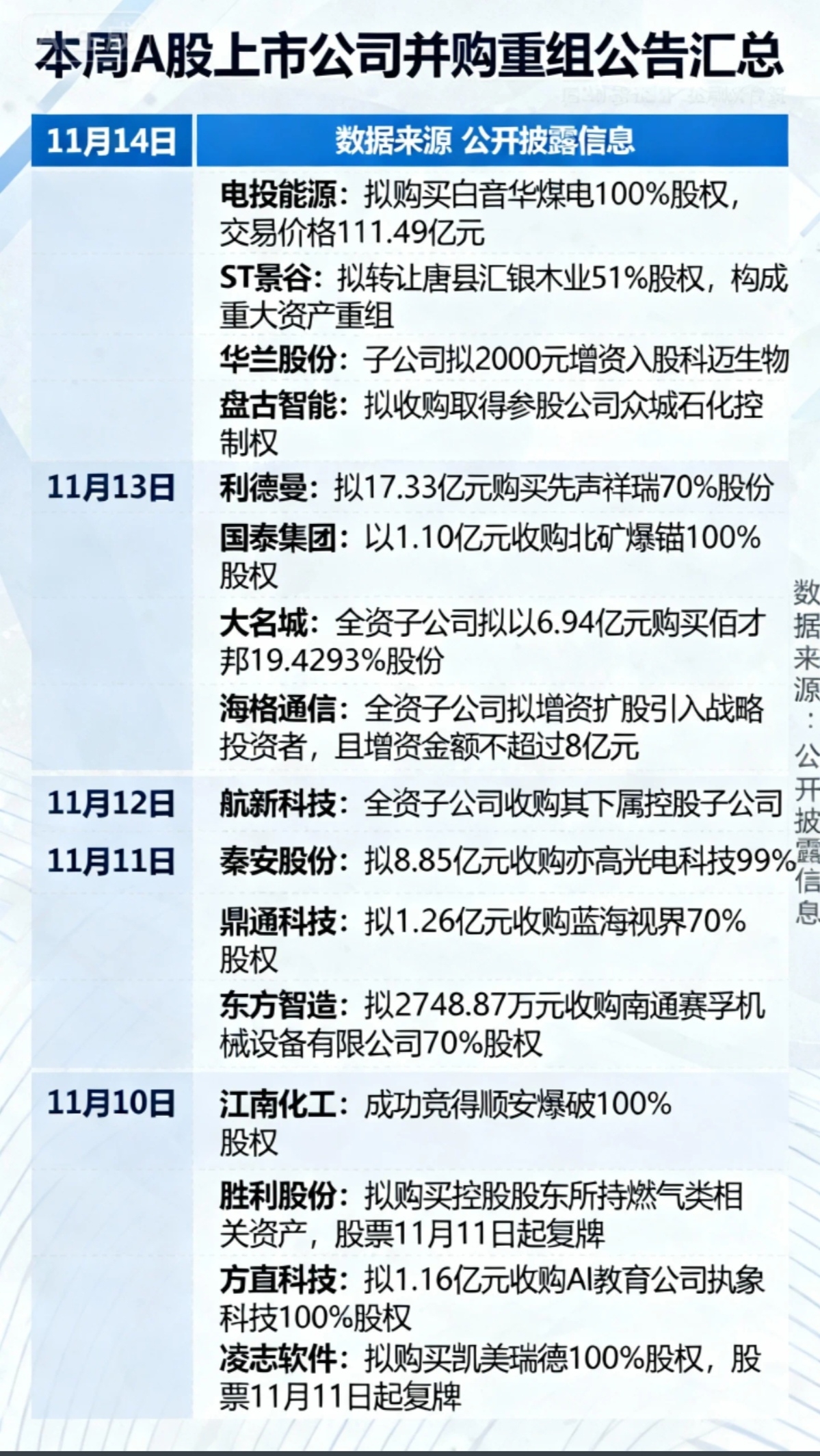 本周A股上市公司并购重组公告汇总

| 11月14日 | 数据来源 公开披露信息 |
|---|---|
|  | 电投能源：拟购买白音华煤电100%股权，交易价格111.49亿元 |
|  | ST景谷：拟转让唐县汇银木业51%股权，构成重大资产重组 |
|  | 华兰股份：子公司拟2000元增资入股科迈生物 |
|  | 盘古智能：拟收购取得参股公司众城石化控制权 |
| 11月13日 | 利德曼：拟17.33亿元购买先声祥瑞70%股份 |
|  | 国泰集团：以1.10亿元收购北矿爆锚100%股权 |
|  | 大名城：全资子公司拟以6.94亿元购买佰才邦19.4293%股份 |
|  | 海格通信：全资子公司拟增资扩股引入战略投资者，且增资金额不超过8亿元 |
| 11月12日 | 航新科技：全资子公司收购其下属控股子公司 |
| 11月11日 | 秦安股份：拟8.85亿元收购亦高光电科技99% |
|  | 鼎通科技：拟1.26亿元收购蓝海视界70%股权 |
|  | 东方智造：拟2748.87万元收购南通赛孚机械设备有限公司70%股权 |
| 11月10日 | 江南化工：成功竞得顺安爆破100%股权 |
|  | 胜利股份：拟购买控股股东所持燃气类相关资产，股票11月11日起复牌 |
|  | 方直科技：拟1.16亿元收购AI教育公司执象科技100%股权 |
|  | 凌志软件：拟购买凯美瑞德100%股权，股票11月11日起复牌 |

数据来源：公开披露信息